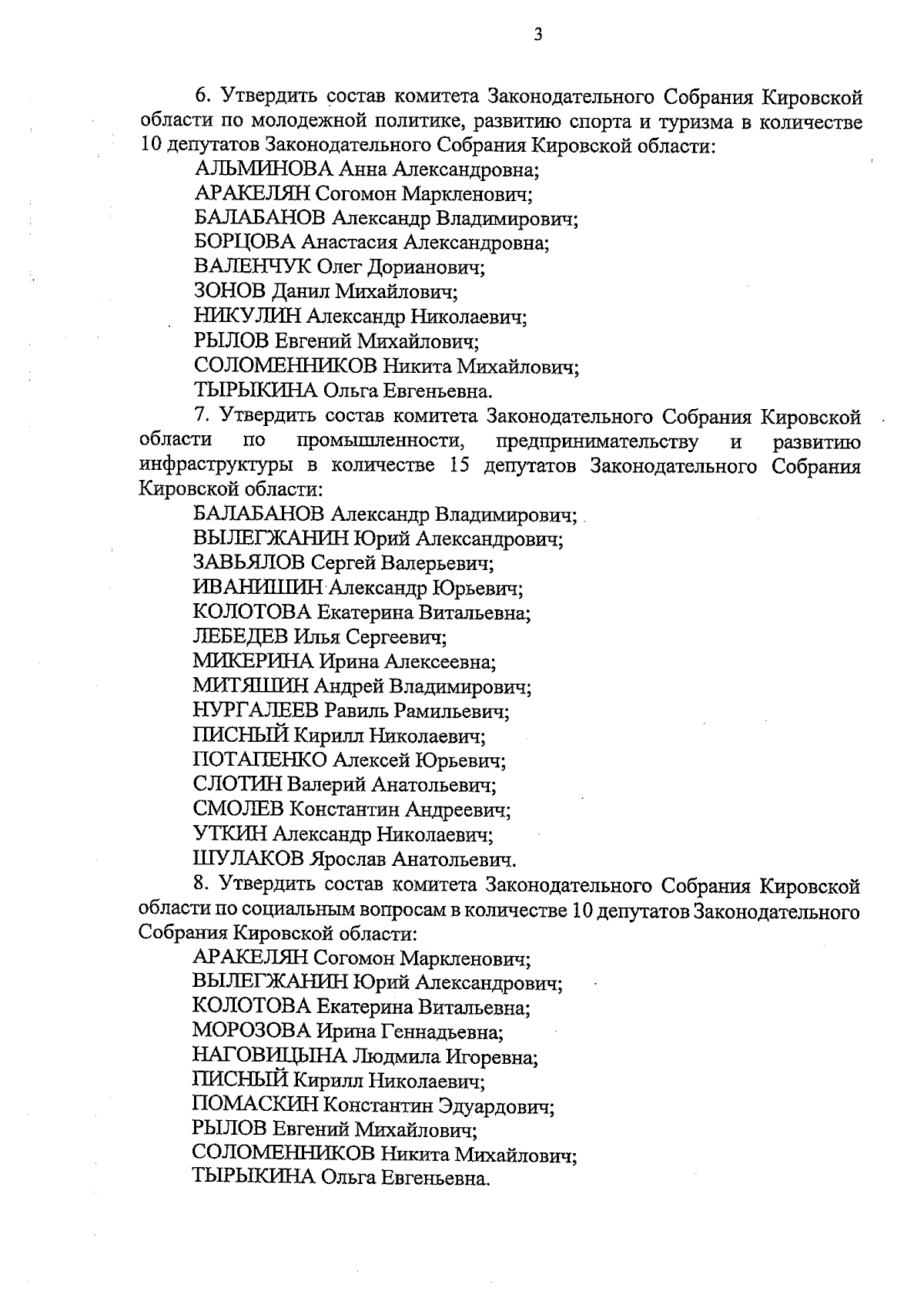 3

6. Утвердить состав комитета Законодательного Собрания Кировской области по молодежной политике, развитию спорта и туризма в количестве 10 депутатов Законодательного Собрания Кировской области:

АЛЬМИНОВА Анна Александровна;
АРАКЕЛЯН Согомон Маркленович;
БАЛАБАНОВ Александр Владимирович;
БОРЦОВА Анастасия Александровна;
ВАЛЕНЧУК Олег Дорианович;
ЗОНОВ Данил Михайлович;
НИКУЛИН Александр Николаевич;
РЫЛОВ Евгений Михайлович;
СОЛОМЕННИКОВ Никита Михайлович;
ТЫРЫКИНА Ольга Евгеньевна.

7. Утвердить состав комитета Законодательного Собрания Кировской области по промышленности, предпринимательству и развитию инфраструктуры в количестве 15 депутатов Законодательного Собрания Кировской области:

БАЛАБАНОВ Александр Владимирович;
ВЫЛЕГЖАНИН Юрий Александрович;
ЗАВЬЯЛОВ Сергей Валерьевич;
ИВАНИШИН Александр Юрьевич;
КОЛОТОВА Екатерина Витальевна;
ЛЕБЕДЕВ Илья Сергеевич;
МИКЕРИНА Ирина Алексеевна;
МИТЯШИН Андрей Владимирович;
НУРГАЛЕЕВ Равиль Рамильевич;
ПИСНЫЙ Кирилл Николаевич;
ПОТАПЕНКО Алексей Юрьевич;
СЛОТИН Валерий Анатольевич;
СМОЛЕВ Константин Андреевич;
УТКИН Александр Николаевич;
ШУЛАКОВ Ярослав Анатольевич.

8. Утвердить состав комитета Законодательного Собрания Кировской области по социальным вопросам в количестве 10 депутатов Законодательного Собрания Кировской области:

АРАКЕЛЯН Согомон Маркленович;
ВЫЛЕГЖАНИН Юрий Александрович;
КОЛОТОВА Екатерина Витальевна;
МОРОЗОВА Ирина Геннадьевна;
НАГОВИЦЫНА Людмила Игоревна;
ПИСНЫЙ Кирилл Николаевич;
ПОМАСКИН Константин Эдуардович;
РЫЛОВ Евгений Михайлович;
СОЛОМЕННИКОВ Никита Михайлович;
ТЫРЫКИНА Ольга Евгеньевна.